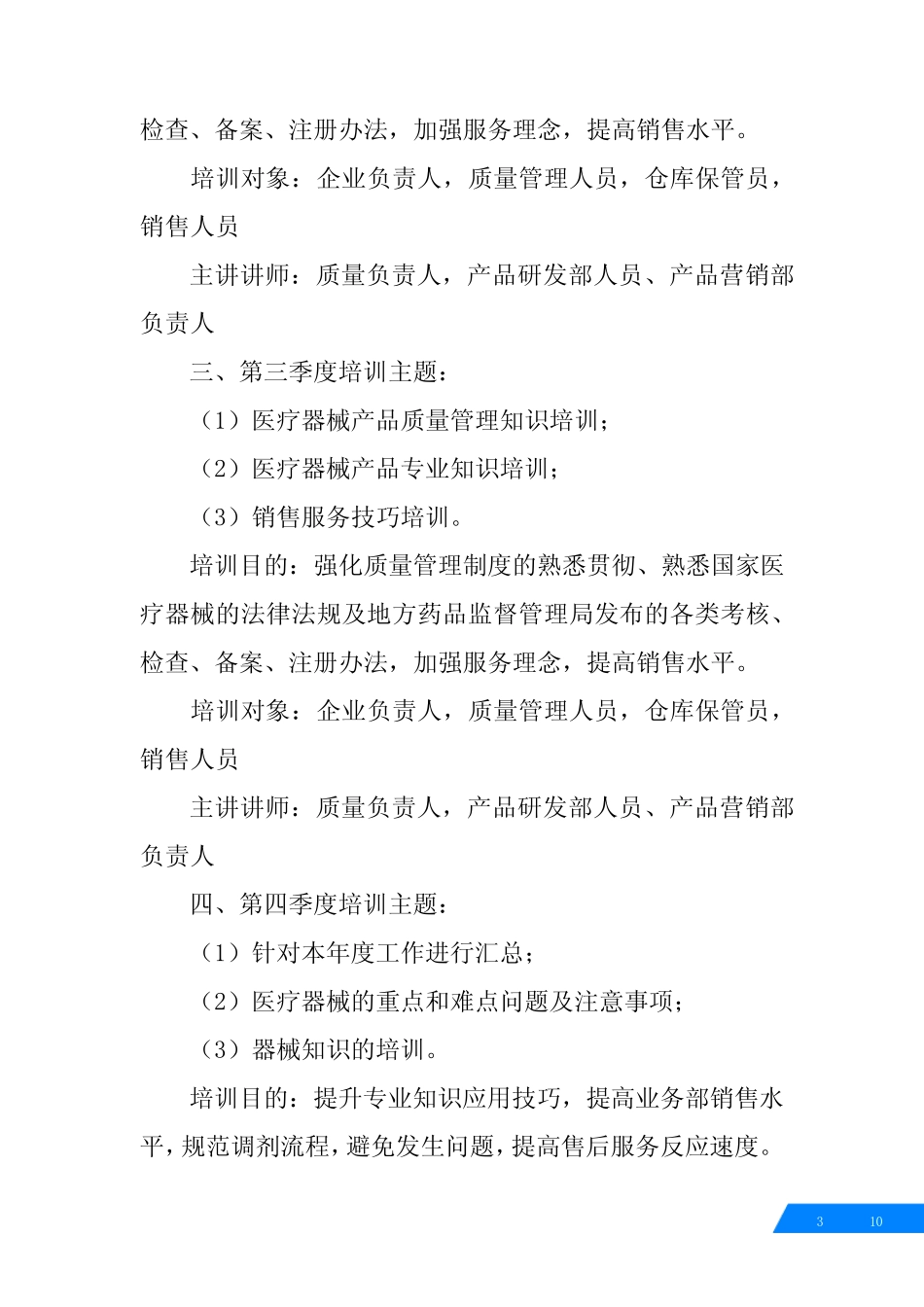 检查、备案、注册办法，加强服务理念，提高销售水平。

培训对象：企业负责人，质量管理人员，仓库保管员，销售人员

主讲讲师：质量负责人，产品研发部人员、产品营销部负责人

三、第三季度培训主题：

（1）医疗器械产品质量管理知识培训；

（2）医疗器械产品专业知识培训；

（3）销售服务技巧培训。

培训目的：强化质量管理制度的熟悉贯彻、熟悉国家医疗器械的法律法规及地方药品监督管理局发布的各类考核、检查、备案、注册办法，加强服务理念，提高销售水平。

培训对象：企业负责人，质量管理人员，仓库保管员，销售人员

主讲讲师：质量负责人，产品研发部人员、产品营销部负责人

四、第四季度培训主题：

（1）针对本年度工作进行汇总；

（2）医疗器械的重点和难点问题及注意事项；

（3）器械知识的培训。

培训目的：提升专业知识应用技巧，提高业务部销售水平，规范调剂流程，避免发生问题，提高售后服务反应速度。

3 10